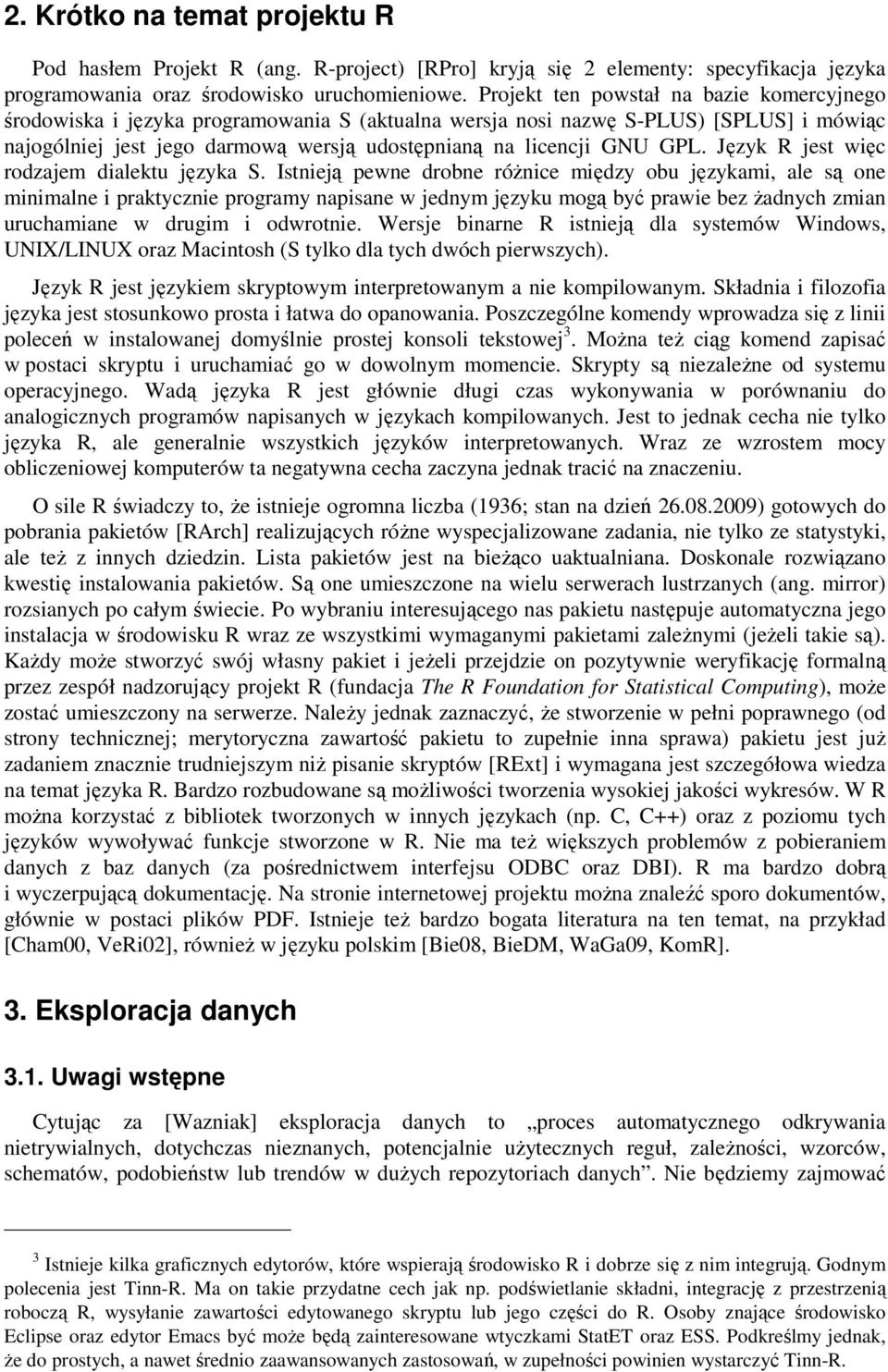 2. Krótko na temat projektu R

Pod hasłem Projekt R (ang. R-project) [RPro] kryją się 2 elementy: specyfikacja języka programowania oraz środowisko uruchomieniowe. Projekt ten powstał na bazie komercyjnego środowiska i języka programowania S (aktualna wersja nosi nazwę S-PLUS) [SPLUS] i mówiąc najogólniej jest jego darmową wersją udostępnianą na licencji GNU GPL. Język R jest więc rodzajem dialektu języka S. Istnieją pewne drobne różnice między obu językami, ale są one minimalne i praktycznie programy napisane w jednym języku mogą być prawie bez żadnych zmian uruchamiane w drugim i odwrotnie. Wersje binarne R istnieją dla systemów Windows, UNIX/LINUX oraz Macintosh (S tylko dla tych dwóch pierwszych).

Język R jest językiem skryptowym interpretowanym a nie kompilowanym. Składnia i filozofia języka jest stosunkowo prosta i łatwa do opanowania. Poszczególne komendy wprowadza się z linii poleceń w instalowanej domyślnie prostej konsoli tekstowej$^3$. Można też ciąg komend zapisać w postaci skryptu i uruchamiać go w dowolnym momencie. Skrypty są niezależne od systemu operacyjnego. Wadą języka R jest głównie długi czas wykonywania w porównaniu do analogicznych programów napisanych w językach kompilowanych. Jest to jednak cecha nie tylko języka R, ale generalnie wszystkich języków interpretowanych. Wraz ze wzrostem mocy obliczeniowej komputerów ta negatywna cecha zaczyna jednak tracić na znaczeniu.

O sile R świadczy to, że istnieje ogromna liczba (1936; stan na dzień 26.08.2009) gotowych do pobrania pakietów [RArch] realizujących różne wyspecjalizowane zadania, nie tylko ze statystyki, ale też z innych dziedzin. Lista pakietów jest na bieżąco uaktualniana. Doskonale rozwiązano kwestię instalowania pakietów. Są one umieszczone na wielu serwerach lustrzanych (ang. mirror) rozsianych po całym świecie. Po wybraniu interesującego nas pakietu następuje automatyczna jego instalacja w środowisku R wraz ze wszystkimi wymaganymi pakietami zależnymi (jeżeli takie są). Każdy może stworzyć swój własny pakiet i jeżeli przejdzie on pozytywnie weryfikację formalną przez zespół nadzorujący projekt R (fundacja The R Foundation for Statistical Computing), może zostać umieszczony na serwerze. Należy jednak zaznaczyć, że stworzenie w pełni poprawnego (od strony technicznej; merytoryczna zawartość pakietu to zupełnie inna sprawa) pakietu jest już zadaniem znacznie trudniejszym niż pisanie skryptów [RExt] i wymagana jest szczegółowa wiedza na temat języka R. Bardzo rozbudowane są możliwości tworzenia wysokiej jakości wykresów. W R można korzystać z bibliotek tworzonych w innych językach (np. C, C++) oraz z poziomu tych języków wywoływać funkcje stworzone w R. Nie ma też większych problemów z pobieraniem danych z baz danych (za pośrednictwem interfejsu ODBC oraz DBI). R ma bardzo dobrą i wyczerpującą dokumentację. Na stronie internetowej projektu można znaleźć sporo dokumentów, głównie w postaci plików PDF. Istnieje też bardzo bogata literatura na ten temat, na przykład [Cham00, VeRi02], również w języku polskim [Bie08, BieDM, WaGa09, KomR].

3. Eksploracja danych

3.1. Uwagi wstępne

Cytując za [Wazniak] eksploracja danych to „proces automatycznego odkrywania nietrywialnych, dotychczas nieznanych, potencjalnie użytecznych reguł, zależności, wzorców, schematów, podobieństw lub trendów w dużych repozytoriach danych”. Nie będziemy zajmować

$^3$ Istnieje kilka graficznych edytorów, które wspierają środowisko R i dobrze się z nim integrują. Godnym polecenia jest Tinn-R. Ma on takie przydatne cech jak np. podświetlanie składni, integrację z przestrzenią roboczą R, wysyłanie zawartości edytowanego skryptu lub jego części do R. Osoby znające środowisko Eclipse oraz edytor Emacs być może będą zainteresowane wtyczkami StatET oraz ESS. Podkreślmy jednak, że do prostych, a nawet średnio zaawansowanych zastosowań, w zupełności powinien wystarczyć Tinn-R.